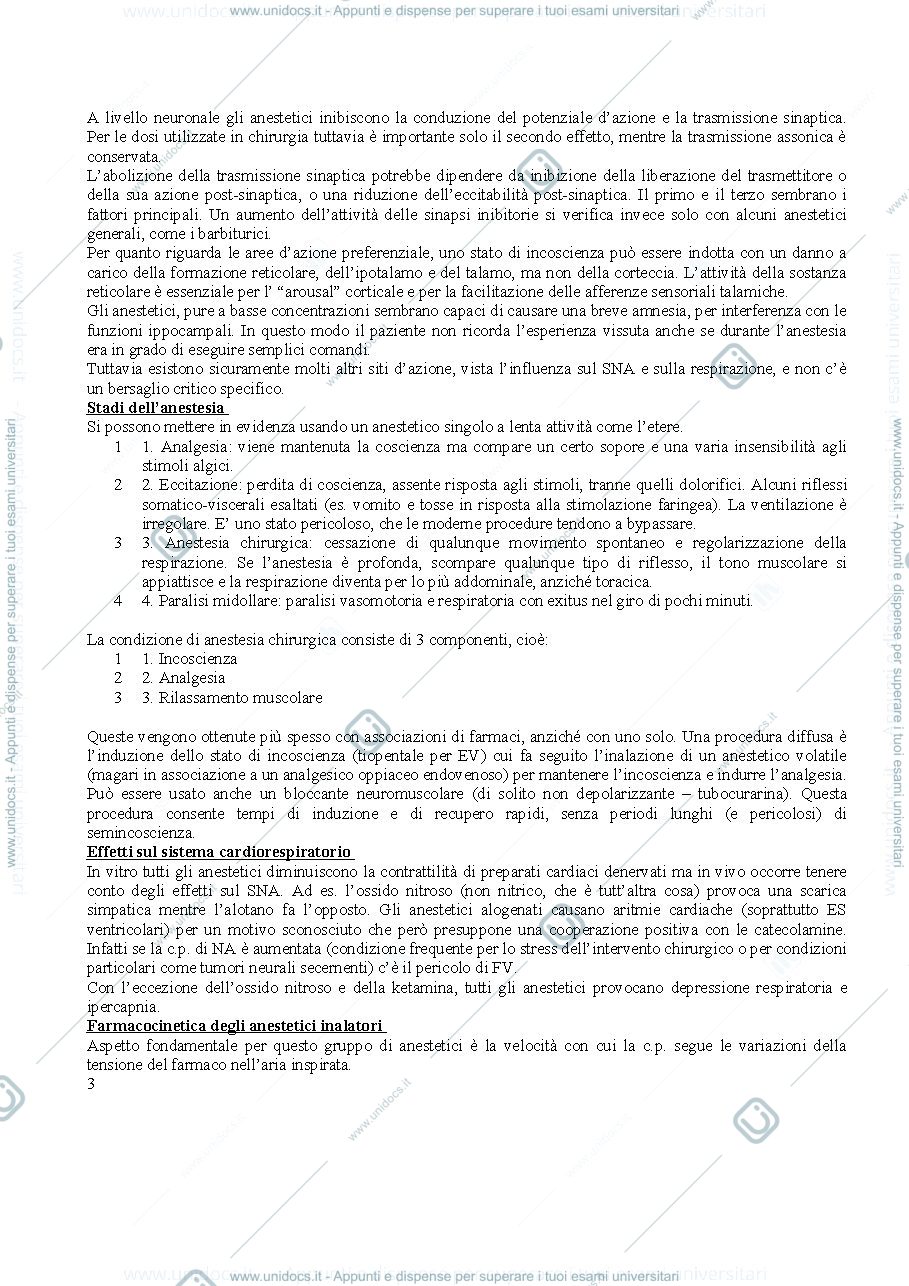 www.unidocs.it - Appunti e dispense per superare i tuoi esami universitari

A livello neuronale gli anestetici inibiscono la conduzione del potenziale d'azione e la trasmissione sinaptica. Per le dosi utilizzate in chirurgia tuttavia è importante solo il secondo effetto, mentre la trasmissione assonica è conservata.
L'abolizione della trasmissione sinaptica potrebbe dipendere da inibizione della liberazione del trasmettitore o della sua azione post-sinaptica, o una riduzione dell'eccitabilità post-sinaptica. Il primo e il terzo sembrano i fattori principali. Un aumento dell'attività delle sinapsi inibitorie si verifica invece solo con alcuni anestetici generali, come i barbiturici.
Per quanto riguarda le aree d'azione preferenziale, uno stato di incoscienza può essere indotta con un danno a carico della formazione reticolare, dell'ipotalamo e del talamo, ma non della corteccia. L'attività della sostanza reticolare è essenziale per l' "arousal" corticale e per la facilitazione delle afferenze sensoriali talamiche.
Gli anestetici, pure a basse concentrazioni sembrano capaci di causare una breve amnesia, per interferenza con le funzioni ippocampali. In questo modo il paziente non ricorda l'esperienza vissuta anche se durante l'anestesia era in grado di eseguire semplici comandi.
Tuttavia esistono sicuramente molti altri siti d'azione, vista l'influenza sul SNA e sulla respirazione, e non c'è un bersaglio critico specifico.

Stadi dell'anestesia
Si possono mettere in evidenza usando un anestetico singolo a lenta attività come l'etere.
1 1. Analgesia: viene mantenuta la coscienza ma compare un certo sopore e una varia insensibilità agli stimoli algici.
2 2. Eccitazione: perdita di coscienza, assente risposta agli stimoli, tranne quelli dolorifici. Alcuni riflessi somatico-viscerali esaltati (es. vomito e tosse in risposta alla stimolazione faringea). La ventilazione è irregolare. E' uno stato pericoloso, che le moderne procedure tendono a bypassare.
3 3. Anestesia chirurgica: cessazione di qualunque movimento spontaneo e regolarizzazione della respirazione. Se l'anestesia è profonda, scompare qualunque tipo di riflesso, il tono muscolare si appiattisce e la respirazione diventa per lo più addominale, anziché toracica.
4 4. Paralisi midollare: paralisi vasomotoria e respiratoria con exitus nel giro di pochi minuti.

La condizione di anestesia chirurgica consiste di 3 componenti, cioè:
1 1. Incoscienza
2 2. Analgesia
3 3. Rilassamento muscolare

Queste vengono ottenute più spesso con associazioni di farmaci, anziché con uno solo. Una procedura diffusa è l'induzione dello stato di incoscienza (tiopentale per EV) cui fa seguito l'inalazione di un anestetico volatile (magari in associazione a un analgesico oppiaceo endovenoso) per mantenere l'incoscienza e indurre l'analgesia. Può essere usato anche un bloccante neuromuscolare (di solito non depolarizzante – tubocurarina). Questa procedura consente tempi di induzione e di recupero rapidi, senza periodi lunghi (e pericolosi) di semincoscienza.

Effetti sul sistema cardiorespiratorio
In vitro tutti gli anestetici diminuiscono la contrattilità di preparati cardiaci denervati ma in vivo occorre tenere conto degli effetti sul SNA. Ad es. l'ossido nitroso (non nitrico, che è tutt'altra cosa) provoca una scarica simpatica mentre l'alotano fa l'opposto. Gli anestetici alogenati causano aritmie cardiache (soprattutto ES ventricolari) per un motivo sconosciuto che però presuppone una cooperazione positiva con le catecolamine. Infatti se la c.p. di NA è aumentata (condizione frequente per lo stress dell'intervento chirurgico o per condizioni particolari come tumori neurali secernenti) c'è il pericolo di FV.
Con l'eccezione dell'ossido nitroso e della ketamina, tutti gli anestetici provocano depressione respiratoria e ipercapnia.

Farmacocinetica degli anestetici inalatori
Aspetto fondamentale per questo gruppo di anestetici è la velocità con cui la c.p. segue le variazioni della tensione del farmaco nell'aria inspirata.
3

www.unidocs.it - Appunti e dispense per superare i tuoi esami universitari